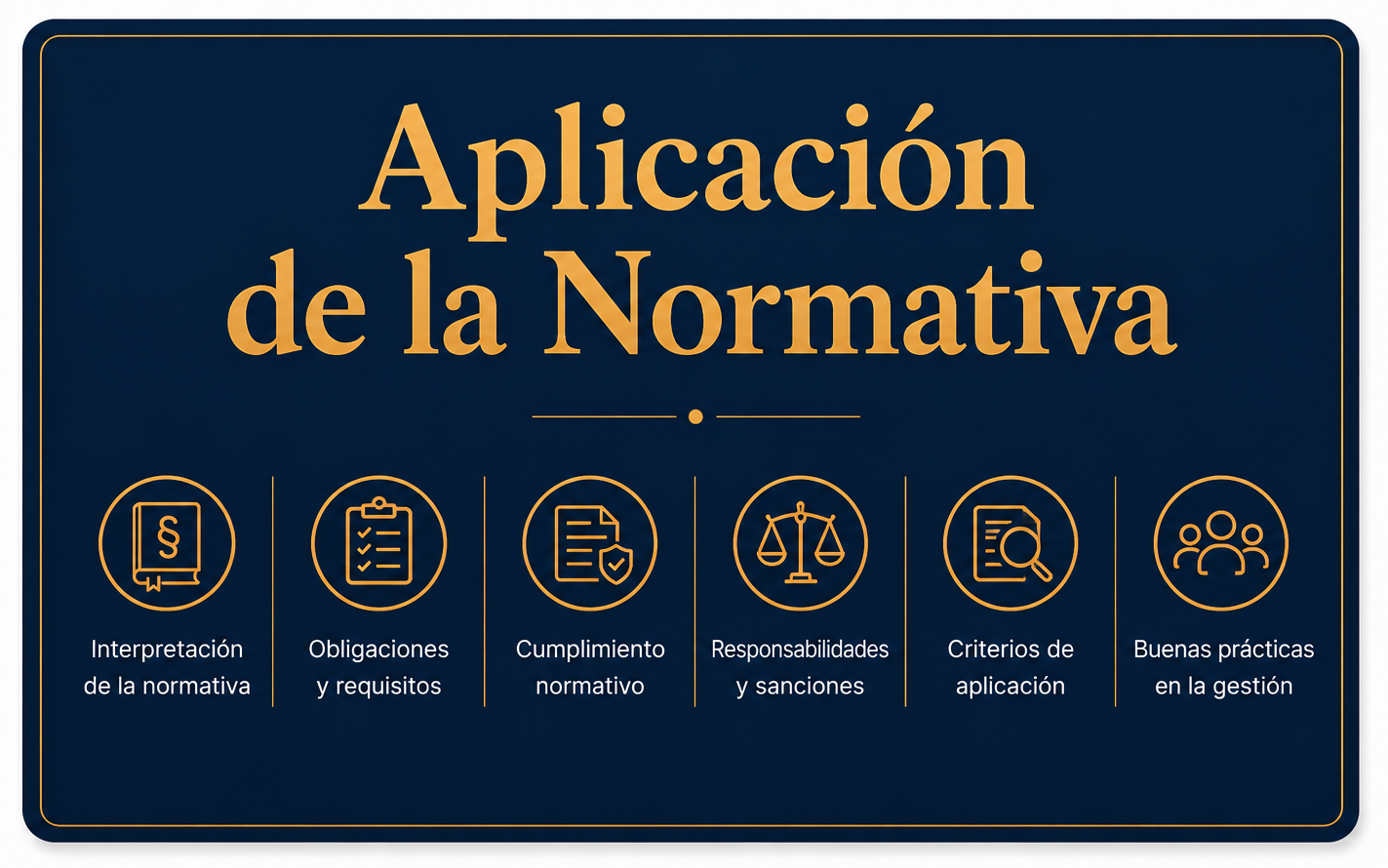 Aplicación
de la Normativa

Interpretación de la normativa

Obligaciones y requisitos

Cumplimiento normativo

Responsabilidades y sanciones

Criterios de aplicación

Buenas prácticas en la gestión